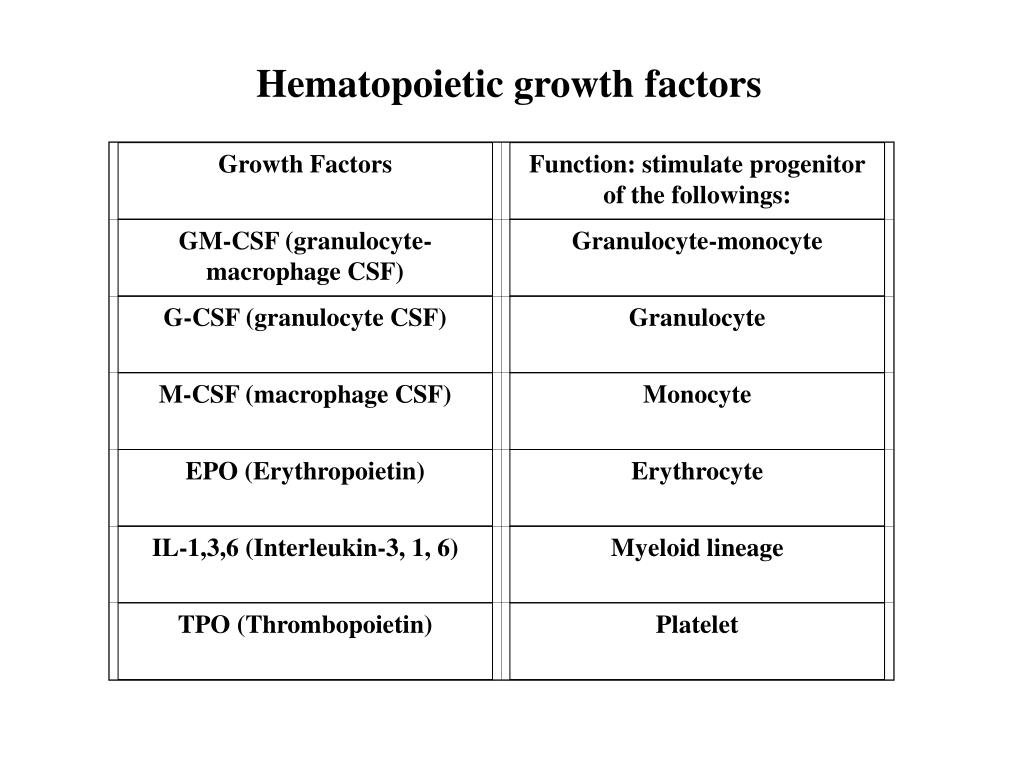 Hematopoietic growth factors

| Growth Factors | Function: stimulate progenitor of the followings: |
|---|---|
| GM-CSF (granulocyte-macrophage CSF) | Granulocyte-monocyte |
| G-CSF (granulocyte CSF) | Granulocyte |
| M-CSF (macrophage CSF) | Monocyte |
| EPO (Erythropoietin) | Erythrocyte |
| IL-1,3,6 (Interleukin-3, 1, 6) | Myeloid lineage |
| TPO (Thrombopoietin) | Platelet |